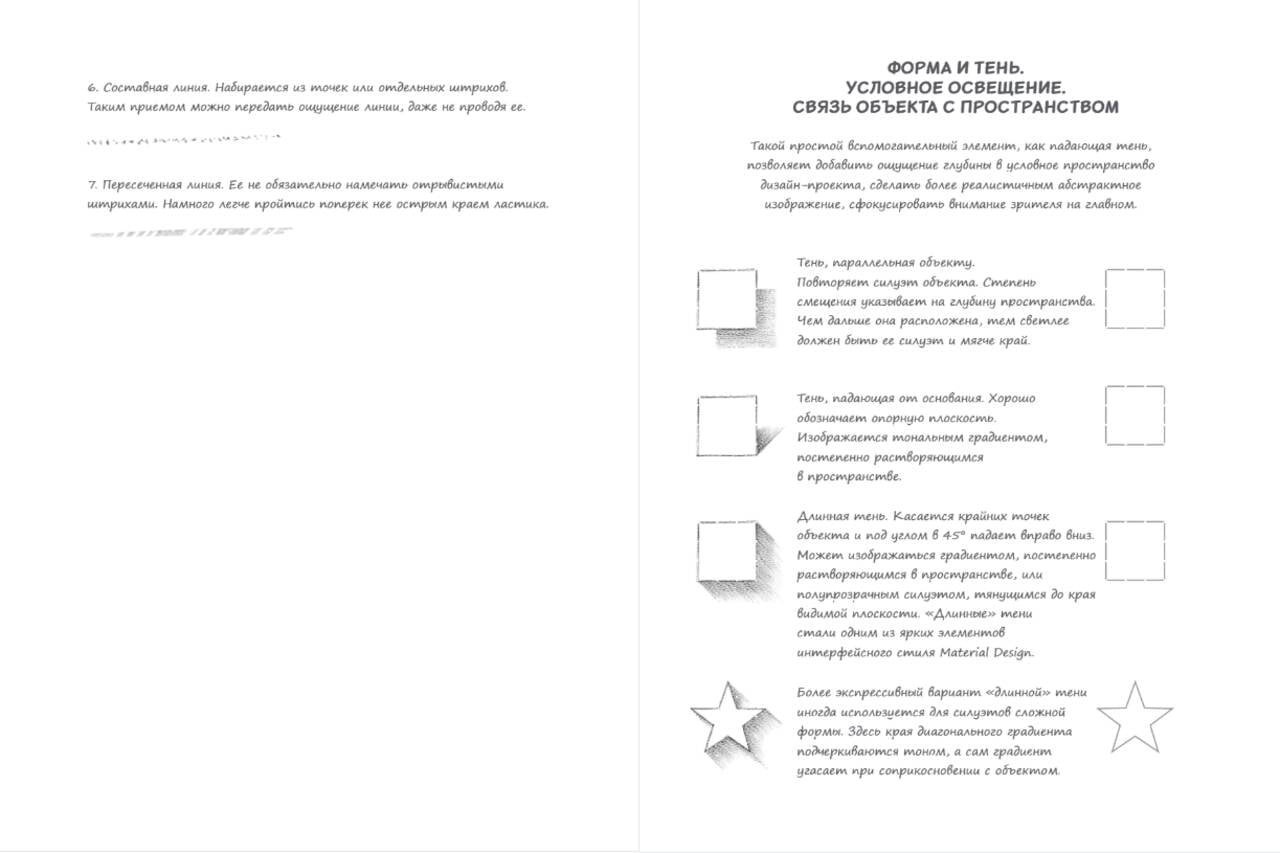 6. Составная линия. Набирается из точек или отдельных штрихов. Таким приемом можно передать ощущение линии, даже не проводя ее.

7. Пересеченная линия. Ее не обязательно намечать отрывистыми штрихами. Намного легче пройтись поперек нее острым краем ластика.

ФОРМА И ТЕНЬ.
УСЛОВНОЕ ОСВЕЩЕНИЕ.
СВЯЗЬ ОБЪЕКТА С ПРОСТРАНСТВОМ

Такой простой вспомогательный элемент, как падающая тень, позволяет добавить ощущение глубины в условное пространство дизайн-проекта, сделать более реалистичным абстрактное изображение, сфокусировать внимание зрителя на главном.

Тень, параллельная объекту. Повторяет силуэт объекта. Степень смещения указывает на глубину пространства. Чем дальше она расположена, тем светлее должен быть ее силуэт и мягче край.

Тень, падающая от основания. Хорошо обозначает опорную плоскость. Изображается тональным градиентом, постепенно растворяющимся в пространстве.

Длинная тень. Касается крайних точек объекта и под углом в 45° падает вправо вниз. Может изображаться градиентом, постепенно растворяющимся в пространстве, или полупрозрачным силуэтом, тянущимся до края видимой плоскости. «Длинные» тени стали одним из ярких элементов интерфейсного стиля Material Design.

Более экспрессивный вариант «длинной» тени иногда используется для силуэтов сложной формы. Здесь края диагонального градиента подчеркиваются тоном, а сам градиент угасает при соприкосновении с объектом.